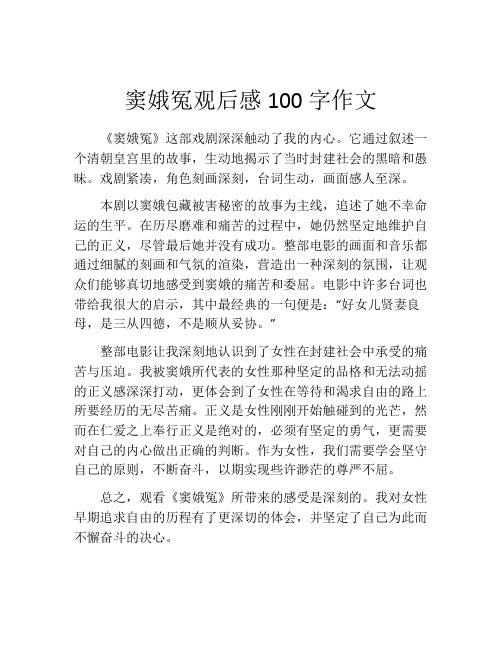 窦娥冤观后感 100 字作文

《窦娥冤》这部戏剧深深触动了我的内心。它通过叙述一个清朝皇宫里的故事，生动地揭示了当时封建社会的黑暗和愚昧。戏剧紧凑，角色刻画深刻，台词生动，画面感人至深。

本剧以窦娥包藏被害秘密的故事为主线，追述了她不幸命运的生平。在历尽磨难和痛苦的过程中，她仍然坚定地维护自己的正义，尽管最后她并没有成功。整部电影的画面和音乐都通过细腻的刻画和气氛的渲染，营造出一种深刻的氛围，让观众们能够真切地感受到窦娥的痛苦和委屈。电影中许多台词也带给我很大的启示，其中最经典的一句便是：“好女儿贤妻良母，是三从四德，不是顺从妥协。”

整部电影让我深刻地认识到了女性在封建社会中承受的痛苦与压迫。我被窦娥所代表的女性那种坚定的品格和无法动摇的正义感深深打动，更体会到了女性在等待和渴求自由的路上所要经历的无尽苦痛。正义是女性刚刚开始触碰到的光芒，然而在仁爱之上奉行正义是绝对的，必须有坚定的勇气，更需要对自己的内心做出正确的判断。作为女性，我们需要学会坚守自己的原则，不断奋斗，以期实现些许渺茫的尊严不屈。

总之，观看《窦娥冤》所带来的感受是深刻的。我对女性早期追求自由的历程有了更深切的体会，并坚定了自己为此而不懈奋斗的决心。